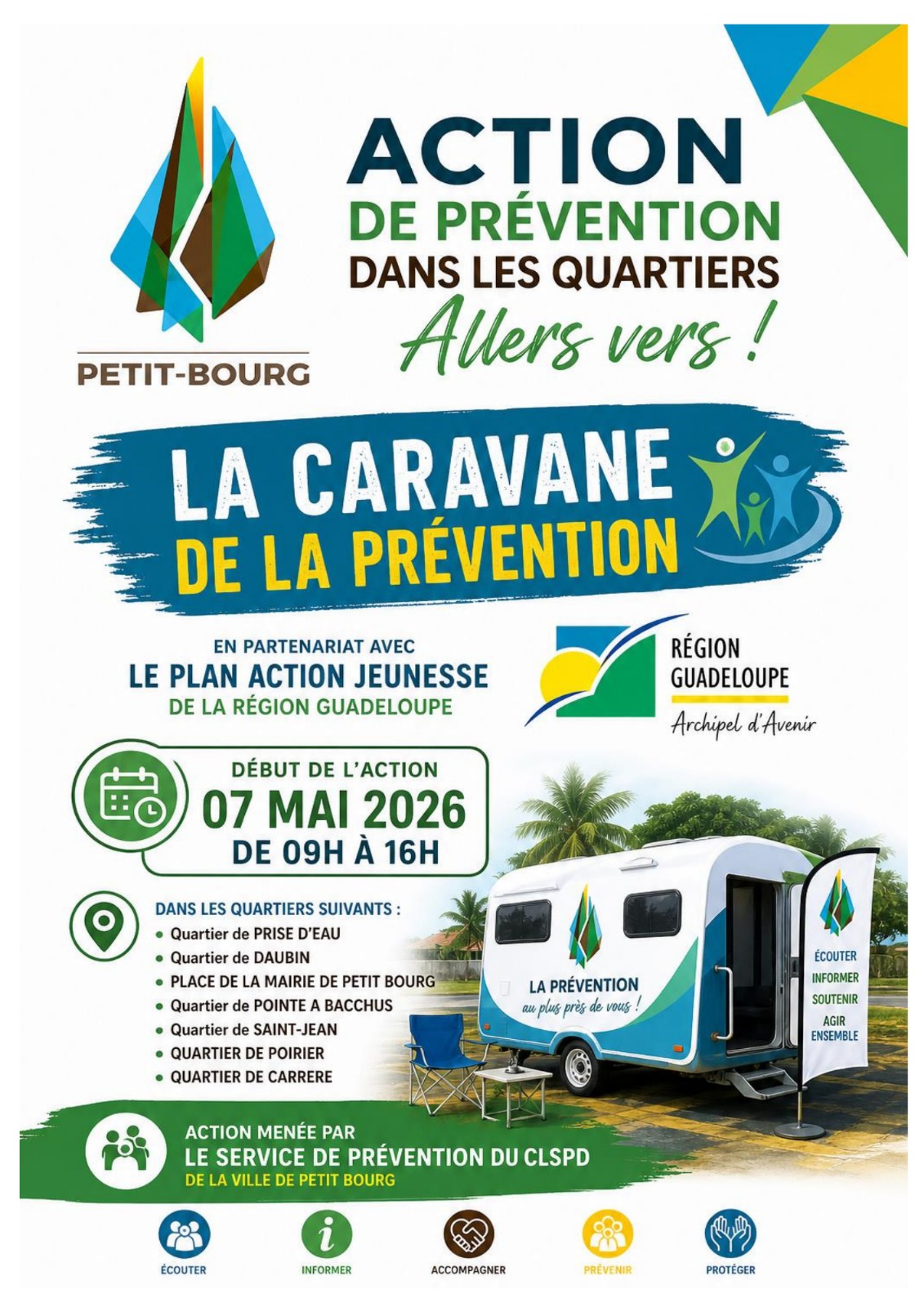 PETIT-BOURG

ACTION
DE PRÉVENTION
DANS LES QUARTIERS
Allers vers !

LA CARAVANE
DE LA PRÉVENTION

EN PARTENARIAT AVEC
LE PLAN ACTION JEUNESSE
DE LA RÉGION GUADELOUPE

RÉGION
GUADELOUPE
Archipel d'Avenir

DÉBUT DE L'ACTION
07 MAI 2026
DE 09H À 16H

DANS LES QUARTIERS SUIVANTS :
• Quartier de PRISE D'EAU
• Quartier de DAUBIN
• PLACE DE LA MAIRIE DE PETIT BOURG
• Quartier de POINTE A BACCHUS
• Quartier de SAINT-JEAN
• QUARTIER DE POIRIER
• QUARTIER DE CARRERE

LA PRÉVENTION
au plus près de vous !

ÉCOUTER
INFORMER
SOUTENIR
AGIR
ENSEMBLE

ACTION MENÉE PAR
LE SERVICE DE PRÉVENTION DU CLSPD
DE LA VILLE DE PETIT BOURG

ÉCOUTER
INFORMER
ACCOMPAGNER
PRÉVENIR
PROTÉGER